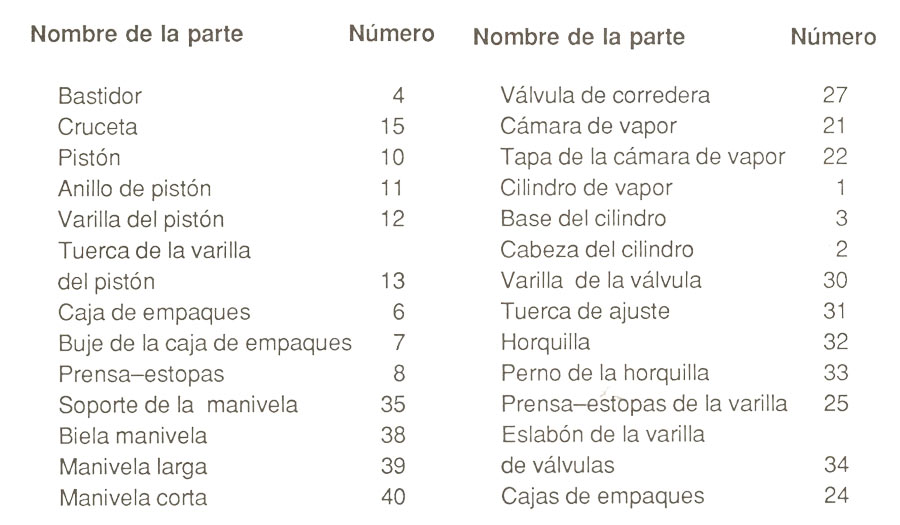 | Nombre de la parte | Número |
|---|---|
| Bastidor | 4 |
| Cruceta | 15 |
| Pistón | 10 |
| Anillo de pistón | 11 |
| Varilla del pistón | 12 |
| Tuerca de la varilla del pistón | 13 |
| Caja de empaques | 6 |
| Buje de la caja de empaques | 7 |
| Prensa–estopas | 8 |
| Soporte de la manivela | 35 |
| Biela manivela | 38 |
| Manivela larga | 39 |
| Manivela corta | 40 |

| Nombre de la parte | Número |
|---|---|
| Válvula de corredera | 27 |
| Cámara de vapor | 21 |
| Tapa de la cámara de vapor | 22 |
| Cilindro de vapor | 1 |
| Base del cilindro | 3 |
| Cabeza del cilindro | 2 |
| Varilla de la válvula | 30 |
| Tuerca de ajuste | 31 |
| Horquilla | 32 |
| Perno de la horquilla | 33 |
| Prensa–estopas de la varilla | 25 |
| Eslabón de la varilla de válvulas | 34 |
| Cajas de empaques | 24 |